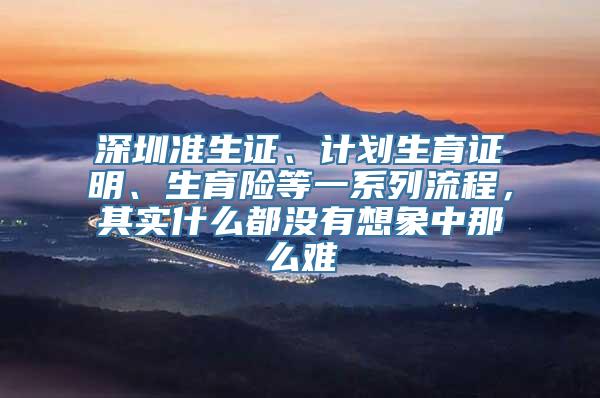 深圳准生证、计划生育证明、生育险等一系列流程，其实什么都没有想象中那么难